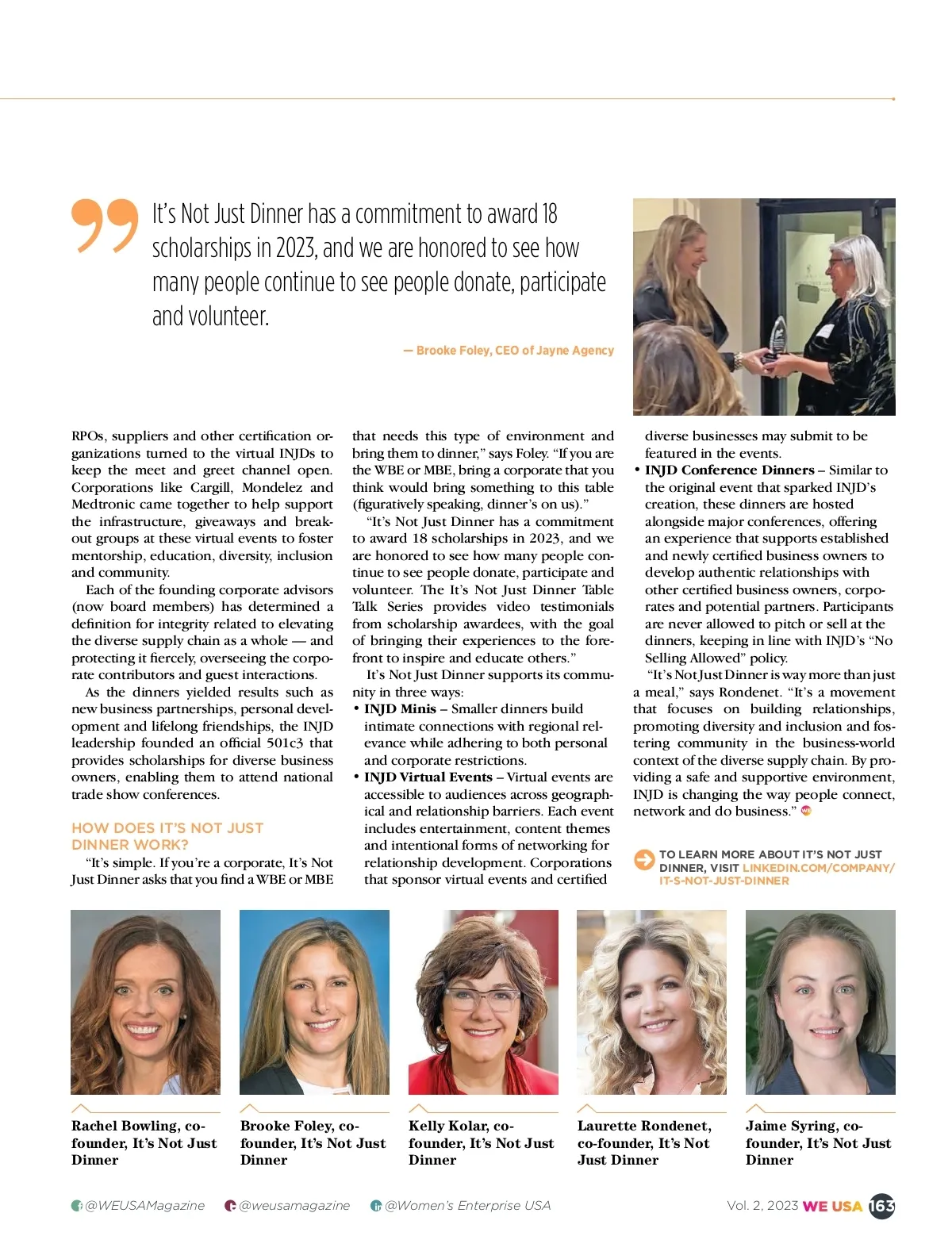 It's Not Just Dinner has a commitment to award 18 scholarships in 2023, and we are honored to see how many people continue to see people donate, participate and volunteer.

— Brooke Foley, CEO of Jayne Agency

RPOs, suppliers and other certification organizations turned to the virtual INJDs to keep the meet and greet channel open. Corporations like Cargill, Mondelez and Medtronic came together to help support the infrastructure, giveaways and breakout groups at these virtual events to foster mentorship, education, diversity, inclusion and community.

Each of the founding corporate advisors (now board members) has determined a definition for integrity related to elevating the diverse supply chain as a whole — and protecting it fiercely, overseeing the corporate contributors and guest interactions.

As the dinners yielded results such as new business partnerships, personal development and lifelong friendships, the INJD leadership founded an official 501c3 that provides scholarships for diverse business owners, enabling them to attend national trade show conferences.

HOW DOES IT'S NOT JUST DINNER WORK?

"It's simple. If you're a corporate, It's Not Just Dinner asks that you find a WBE or MBE that needs this type of environment and bring them to dinner," says Foley. "If you are the WBE or MBE, bring a corporate that you think would bring something to this table (figuratively speaking, dinner's on us)."

"It's Not Just Dinner has a commitment to award 18 scholarships in 2023, and we are honored to see how many people continue to see people donate, participate and volunteer. The It's Not Just Dinner Table Talk Series provides video testimonials from scholarship awardees, with the goal of bringing their experiences to the forefront to inspire and educate others."

It's Not Just Dinner supports its community in three ways:
• INJD Minis – Smaller dinners build intimate connections with regional relevance while adhering to both personal and corporate restrictions.
• INJD Virtual Events – Virtual events are accessible to audiences across geographical and relationship barriers. Each event includes entertainment, content themes and intentional forms of networking for relationship development. Corporations that sponsor virtual events and certified diverse businesses may submit to be featured in the events.
• INJD Conference Dinners – Similar to the original event that sparked INJD's creation, these dinners are hosted alongside major conferences, offering an experience that supports established and newly certified business owners to develop authentic relationships with other certified business owners, corporates and potential partners. Participants are never allowed to pitch or sell at the dinners, keeping in line with INJD's "No Selling Allowed" policy.

"It's Not Just Dinner is way more than just a meal," says Rondenet. "It's a movement that focuses on building relationships, promoting diversity and inclusion and fostering community in the business-world context of the diverse supply chain. By providing a safe and supportive environment, INJD is changing the way people connect, network and do business."

TO LEARN MORE ABOUT IT'S NOT JUST DINNER, VISIT LINKEDIN.COM/COMPANY/IT-S-NOT-JUST-DINNER

Rachel Bowling, co-founder, It's Not Just Dinner

Brooke Foley, co-founder, It's Not Just Dinner

Kelly Kolar, co-founder, It's Not Just Dinner

Laurette Rondenet, co-founder, It's Not Just Dinner

Jaime Syring, co-founder, It's Not Just Dinner

@WEUSAMagazine @weusamagazine @Women's Enterprise USA Vol. 2, 2023 WE USA 163